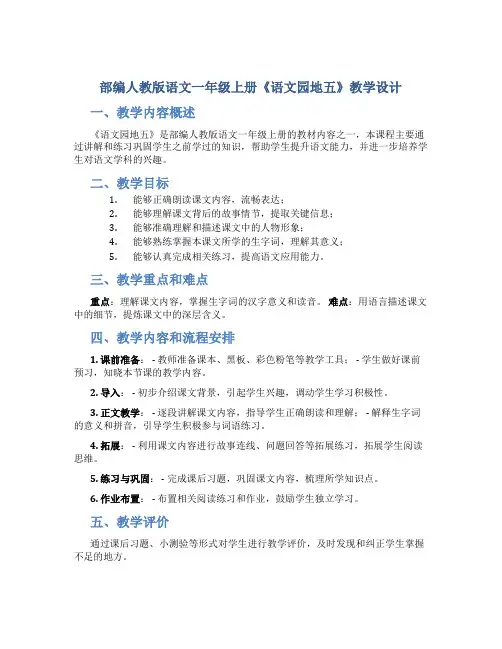 部编人教版语文一年级上册《语文园地五》教学设计

一、教学内容概述

《语文园地五》是部编人教版语文一年级上册的教材内容之一，本课程主要通过讲解和练习巩固学生之前学过的知识，帮助学生提升语文能力，并进一步培养学生对语文学科的兴趣。

二、教学目标

1. 能够正确朗读课文内容，流畅表达；
2. 能够理解课文背后的故事情节，提取关键信息；
3. 能够准确理解和描述课文中的人物形象；
4. 能够熟练掌握本课文所学的生字词，理解其意义；
5. 能够认真完成相关练习，提高语文应用能力。

三、教学重点和难点

重点：理解课文内容，掌握生字词的汉字意义和读音。 难点：用语言描述课文中的细节，提炼课文中的深层含义。

四、教学内容和流程安排

1. 课前准备： - 教师准备课本、黑板、彩色粉笔等教学工具； - 学生做好课前预习，知晓本节课的教学内容。

2. 导入： - 初步介绍课文背景，引起学生兴趣，调动学生学习积极性。

3. 正文教学： - 逐段讲解课文内容，指导学生正确朗读和理解； - 解释生字词的意义和拼音，引导学生积极参与词语练习。

4. 拓展： - 利用课文内容进行故事连线、问题回答等拓展练习，拓展学生阅读思维。

5. 练习与巩固： - 完成课后习题，巩固课文内容，梳理所学知识点。

6. 作业布置： - 布置相关阅读练习和作业，鼓励学生独立学习。

五、教学评价

通过课后习题、小测验等形式对学生进行教学评价，及时发现和纠正学生掌握不足的地方。